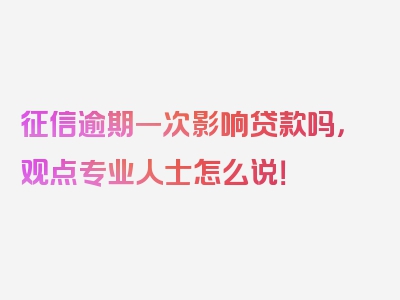 征信逾期一次影响贷款吗，观点专业人士怎么说！